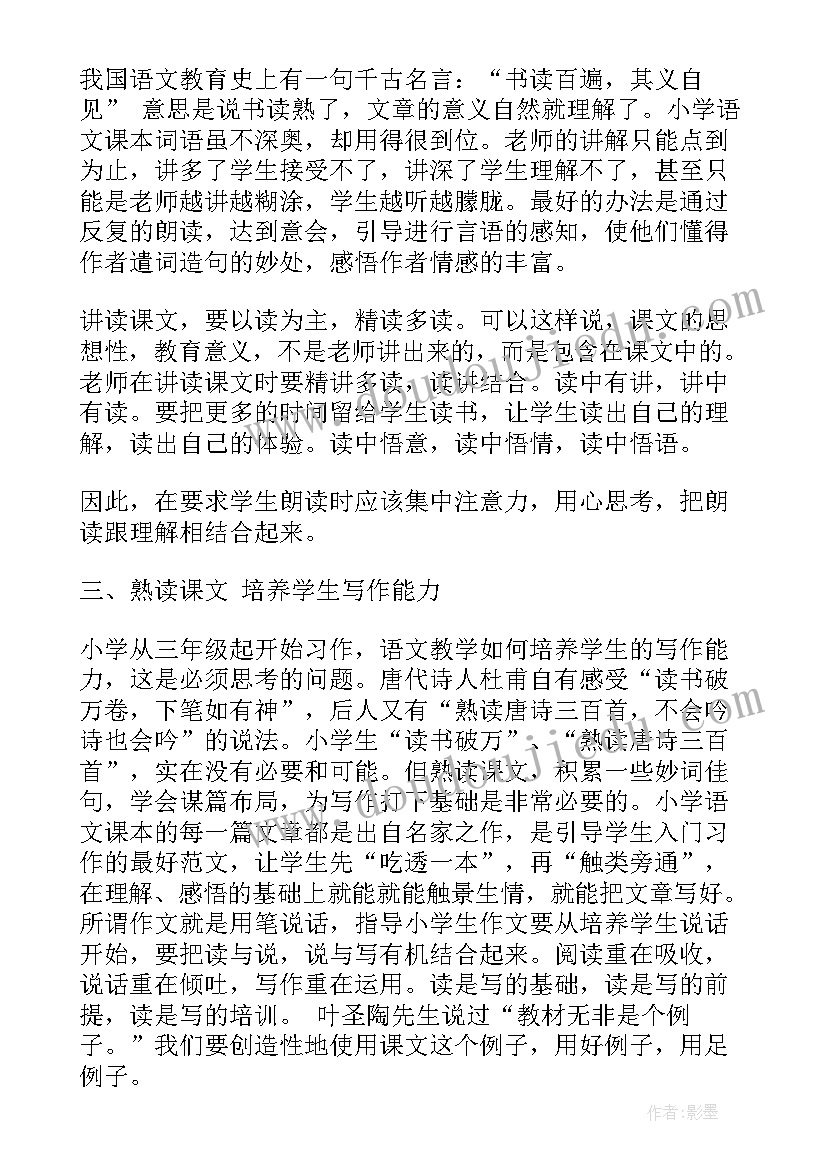 我国语文教育史上有一句千古名言：“书读百遍，其义自见” 意思是说书读熟了，文章的意义自然就理解了。小学语文课本词语虽不深奥，却用得很到位。老师的讲解只能点到为止，讲多了学生接受不了，讲深了学生理解不了，甚至只能是老师越讲越糊涂，学生越听越朦胧。最好的办法是通过反复的朗读，达到意会，引导进行言语的感知，使他们懂得作者遣词造句的妙处，感悟作者情感的丰富。

讲读课文，要以读为主，精读多读。可以这样说，课文的思想性，教育意义，不是老师讲出来的，而是包含在课文中的。老师在讲读课文时要精讲多读，读讲结合。读中有讲，讲中有读。要把更多的时间留给学生读书，让学生读出自己的理解，读出自己的体验。读中悟意，读中悟情，读中悟语。

因此，在要求学生朗读时应该集中注意力，用心思考，把朗读跟理解相结合起来。

三、熟读课文 培养学生写作能力

小学从三年级起开始习作，语文教学如何培养学生的写作能力，这是必须思考的问题。唐代诗人杜甫自有感受“读书破万卷，下笔如有神”，后人又有“熟读唐诗三百首，不会吟诗也会吟”的说法。小学生“读书破万”、“熟读唐诗三百首”，实在没有必要和可能。但熟读课文，积累一些妙词佳句，学会谋篇布局，为写作打下基础是非常必要的。小学语文课本的每一篇文章都是出自名家之作，是引导学生入门习作的最好范文，让学生先“吃透一本”，再“触类旁通”，在理解、感悟的基础上就能就能触景生情，就能把文章写好。所谓作文就是用笔说话，指导小学生作文要从培养学生说话开始，要把读与说，说与写有机结合起来。阅读重在吸收，说话重在倾吐，写作重在运用。读是写的基础，读是写的前提，读是写的培训。 叶圣陶先生说过“教材无非是个例子。”我们要创造性地使用课文这个例子，用好例子，用足例子。

作者：影墨